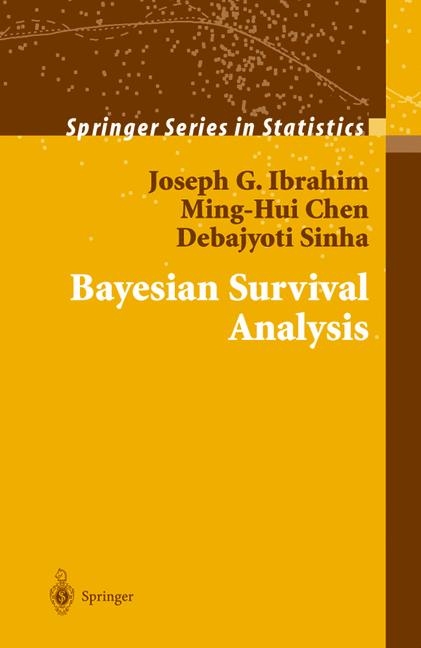 Springer Series in Statistics

Joseph G. Ibrahim
Ming-Hui Chen
Debajyoti Sinha

Bayesian Survival Analysis

Springer